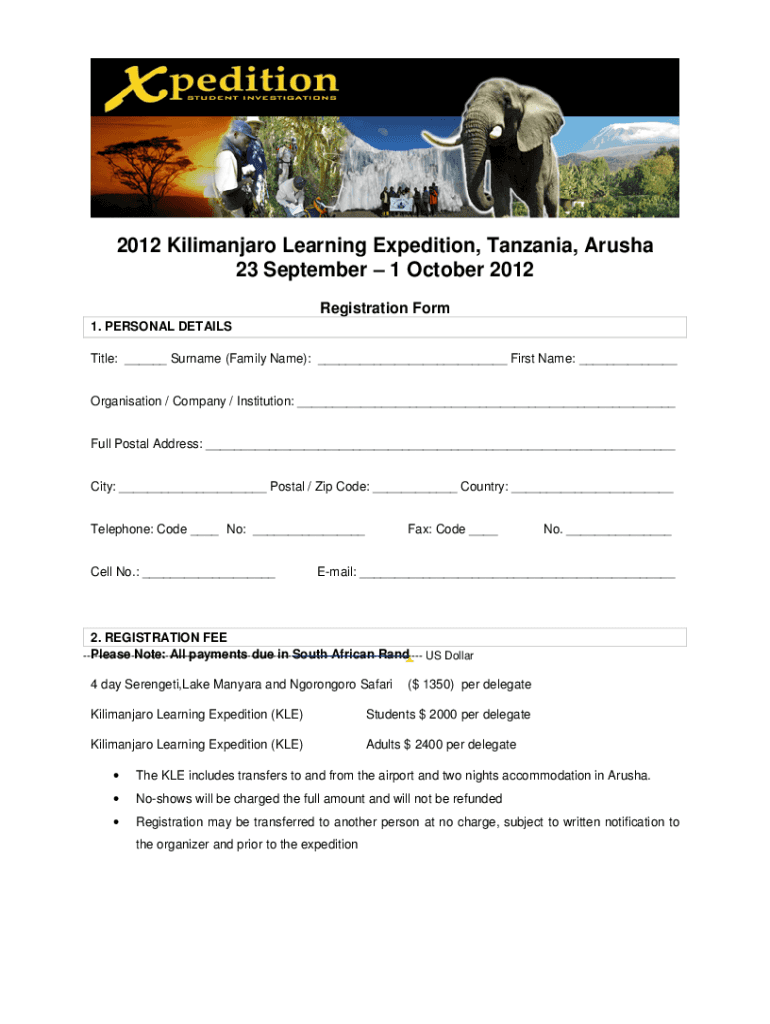 Xpedition
STUDENT INVESTIGATIONS

2012 Kilimanjaro Learning Expedition, Tanzania, Arusha
23 September – 1 October 2012

Registration Form

1. PERSONAL DETAILS

Title: ____ Surname (Family Name): ____ First Name: ____

Organisation / Company / Institution: ____

Full Postal Address: ____

City: ____ Postal / Zip Code: ____ Country: ____

Telephone: Code ____ No: ____ Fax: Code ____ No. ____

Cell No.: ____ E-mail: ____

2. REGISTRATION FEE

Please Note: All payments due in South African Rand US Dollar

4 day Serengeti,Lake Manyara and Ngorongoro Safari ($ 1350) per delegate

Kilimanjaro Learning Expedition (KLE) Students $ 2000 per delegate

Kilimanjaro Learning Expedition (KLE) Adults $ 2400 per delegate

• The KLE includes transfers to and from the airport and two nights accommodation in Arusha.
• No-shows will be charged the full amount and will not be refunded
• Registration may be transferred to another person at no charge, subject to written notification to the organizer and prior to the expedition